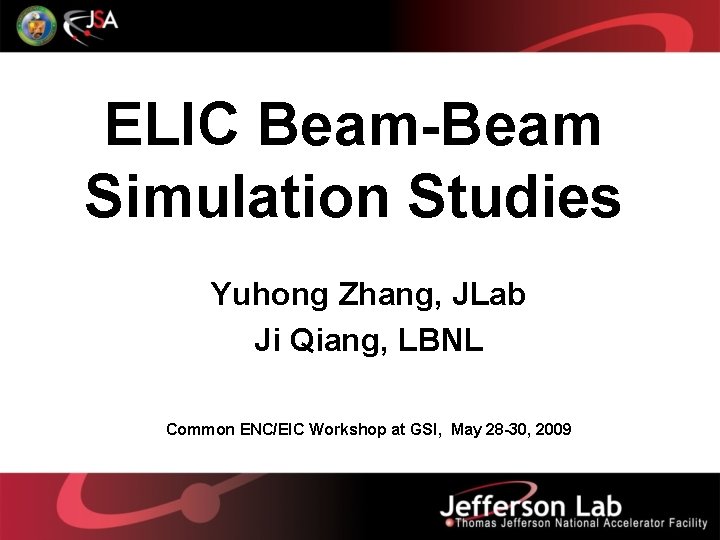 JSA

ELIC Beam-Beam Simulation Studies

Yuhong Zhang, JLab
Ji Qiang, LBNL

Common ENC/EIC Workshop at GSI, May 28-30, 2009

Jefferson Lab
Thomas Jefferson National Accelerator Facility